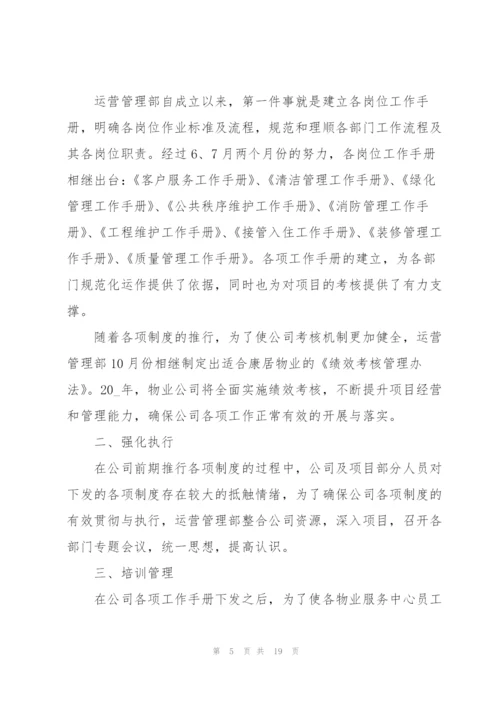 运营管理部自成立以来，第一件事就是建立各岗位工作手册，明确各岗位作业标准及流程，规范和理顺各部门工作流程及其各岗位职责。经过6、7月两个月份的努力，各岗位工作手册相继出台：《客户服务工作手册》、《清洁管理工作手册》、《绿化管理工作手册》、《公共秩序维护工作手册》、《消防管理工作手册》、《工程维护工作手册》、《接管入住工作手册》、《装修管理工作手册》、《质量管理工作手册》。各项工作手册的建立，为各部门规范化运作提供了依据，同时也为对项目的考核提供了有力支撑。

随着各项制度的推行，为了使公司考核机制更加健全，运营管理部10月份相继制定出适合康居物业的《绩效考核管理办法》。20_年，物业公司将全面实施绩效考核，不断提升项目经营和管理能力，确保公司各项工作正常有效的开展与落实。

二、强化执行

在公司前期推行各项制度的过程中，公司及项目部分人员对下发的各项制度存在较大的抵触情绪，为了确保公司各项制度的有效贯彻与执行，运营管理部整合公司资源，深入项目，召开各部门专题会议，统一思想，提高认识。

三、培训管理

在公司各项工作手册下发之后，为了使各物业服务中心员工

第 5 页 共 19 页